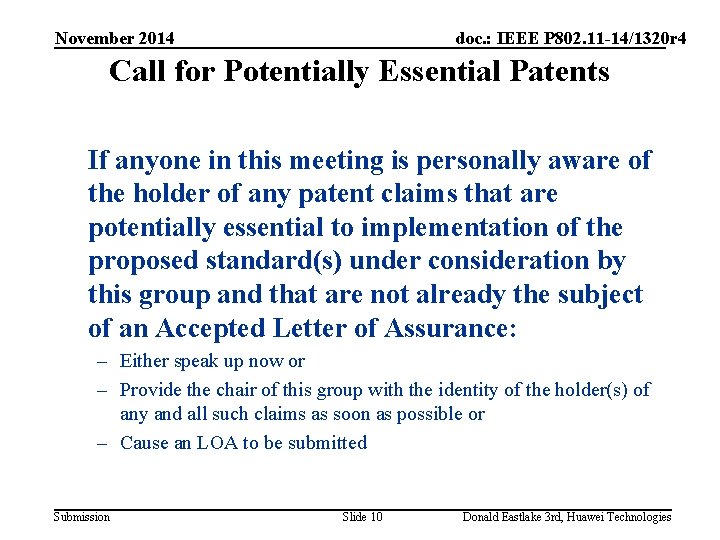 November 2014

doc.: IEEE P802.11-14/1320r4

Call for Potentially Essential Patents

If anyone in this meeting is personally aware of the holder of any patent claims that are potentially essential to implementation of the proposed standard(s) under consideration by this group and that are not already the subject of an Accepted Letter of Assurance:

– Either speak up now or
– Provide the chair of this group with the identity of the holder(s) of any and all such claims as soon as possible or
– Cause an LOA to be submitted

Submission

Slide 10

Donald Eastlake 3rd, Huawei Technologies